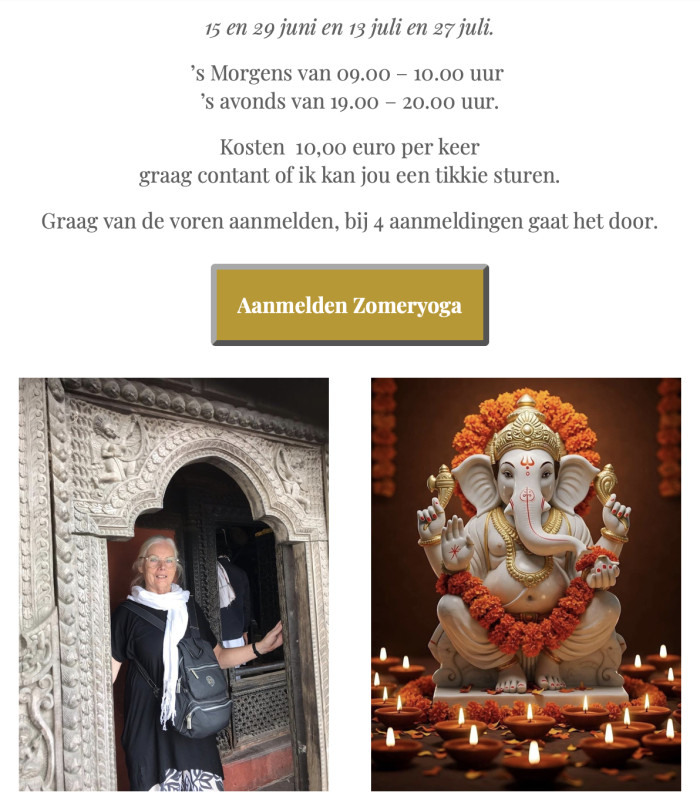 15 en 29 juni en 13 juli en 27 juli.

's Morgens van 09.00 – 10.00 uur
's avonds van 19.00 – 20.00 uur.

Kosten 10,00 euro per keer
graag contant of ik kan jou een tikkie sturen.

Graag van de voren aanmelden, bij 4 aanmeldingen gaat het door.

Aanmelden Zomeryoga